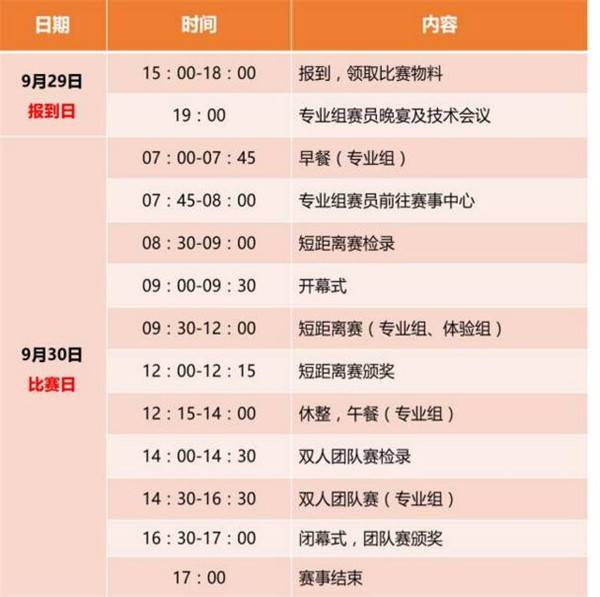 | 日期 | 时间 | 内容 |
|---|---|---|
| 9月29日 报到日 | 15：00-18：00 | 报到，领取比赛物料 |
| | 19：00 | 专业组赛员晚宴及技术会议 |
| 9月30日 比赛日 | 07：00-07：45 | 早餐（专业组） |
| | 07：45-08：00 | 专业组赛员前往赛事中心 |
| | 08：30-09：00 | 短距离赛检录 |
| | 09：00-09：30 | 开幕式 |
| | 09：30-12：00 | 短距离赛（专业组、体验组） |
| | 12：00-12：15 | 短距离赛颁奖 |
| | 12：15-14：00 | 休整，午餐（专业组） |
| | 14：00-14：30 | 双人团队赛检录 |
| | 14：30-16：30 | 双人团队赛（专业组） |
| | 16：30-17：00 | 闭幕式，团队赛颁奖 |
| | 17：00 | 赛事结束 |